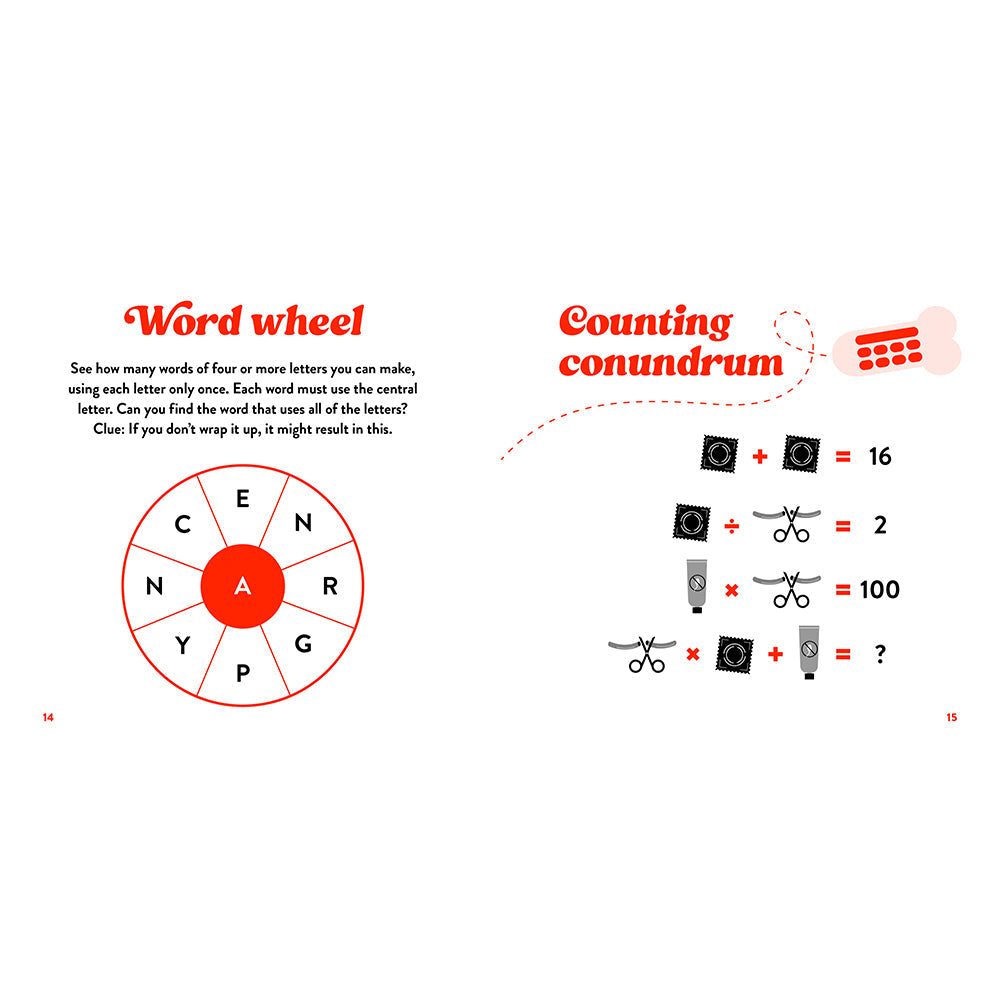 Word wheel

See how many words of four or more letters you can make, using each letter only once. Each word must use the central letter. Can you find the word that uses all of the letters? Clue: If you don't wrap it up, it might result in this.

E
N
R
G
P
Y
N
C
A

14

Counting conundrum

+ = 16

÷ = 2

× = 100

× + = ?

15